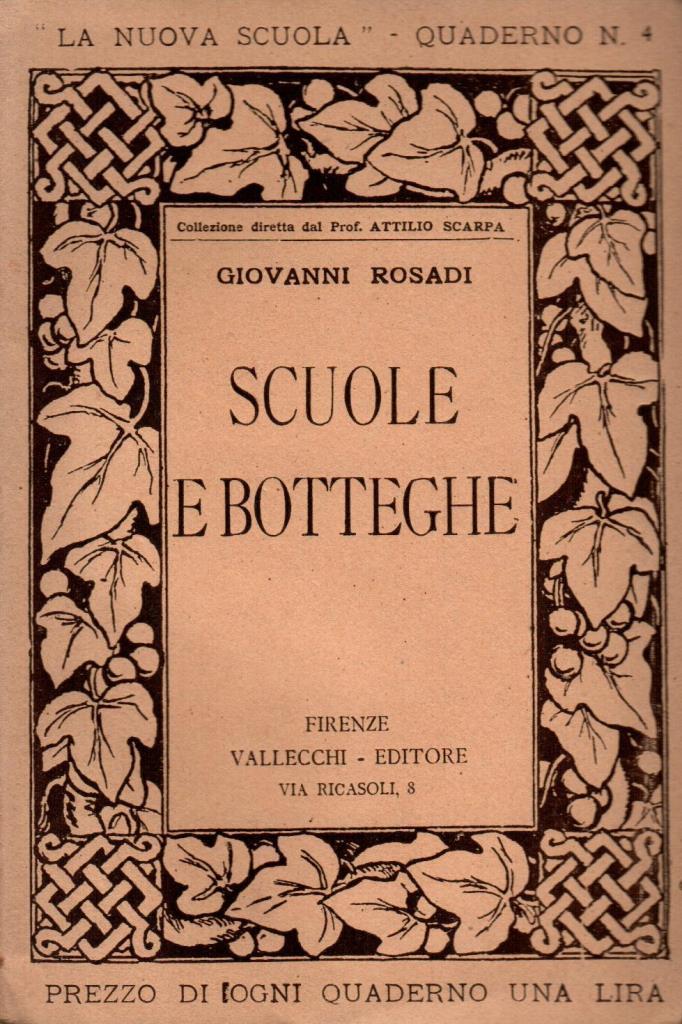 "LA NUOVA SCUOLA" - QUADERNO N. 4

Collezione diretta dal Prof. ATTILIO SCARPA

GIOVANNI ROSADI

SCUOLE E BOTTEGHE

FIRENZE
VALLECCHI - EDITORE
VIA RICASOLI, 8

PREZZO DI OGNI QUADERNO UNA LIRA